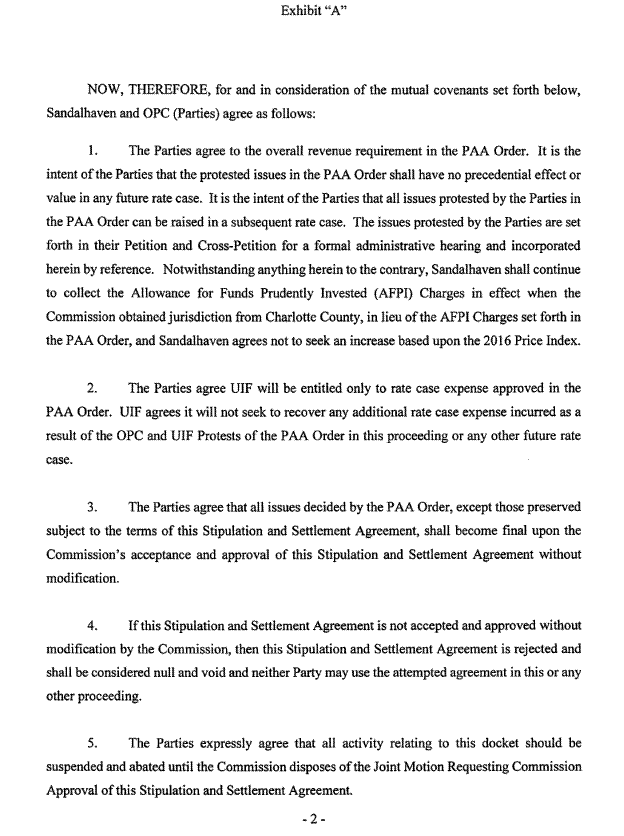 Exhibit "A"

NOW, THEREFORE, for and in consideration of the mutual covenants set forth below, Sandalhaven and OPC (Parties) agree as follows:

1. The Parties agree to the overall revenue requirement in the PAA Order. It is the intent of the Parties that the protested issues in the PAA Order shall have no precedential effect or value in any future rate case. It is the intent of the Parties that all issues protested by the Parties in the PAA Order can be raised in a subsequent rate case. The issues protested by the Parties are set forth in their Petition and Cross-Petition for a formal administrative hearing and incorporated herein by reference. Notwithstanding anything herein to the contrary, Sandalhaven shall continue to collect the Allowance for Funds Prudently Invested (AFPI) Charges in effect when the Commission obtained jurisdiction from Charlotte County, in lieu of the AFPI Charges set forth in the PAA Order, and Sandalhaven agrees not to seek an increase based upon the 2016 Price Index.

2. The Parties agree UIF will be entitled only to rate case expense approved in the PAA Order. UIF agrees it will not seek to recover any additional rate case expense incurred as a result of the OPC and UIF Protests of the PAA Order in this proceeding or any other future rate case.

3. The Parties agree that all issues decided by the PAA Order, except those preserved subject to the terms of this Stipulation and Settlement Agreement, shall become final upon the Commission's acceptance and approval of this Stipulation and Settlement Agreement without modification.

4. If this Stipulation and Settlement Agreement is not accepted and approved without modification by the Commission, then this Stipulation and Settlement Agreement is rejected and shall be considered null and void and neither Party may use the attempted agreement in this or any other proceeding.

5. The Parties expressly agree that all activity relating to this docket should be suspended and abated until the Commission disposes of the Joint Motion Requesting Commission Approval of this Stipulation and Settlement Agreement.

- 2 -